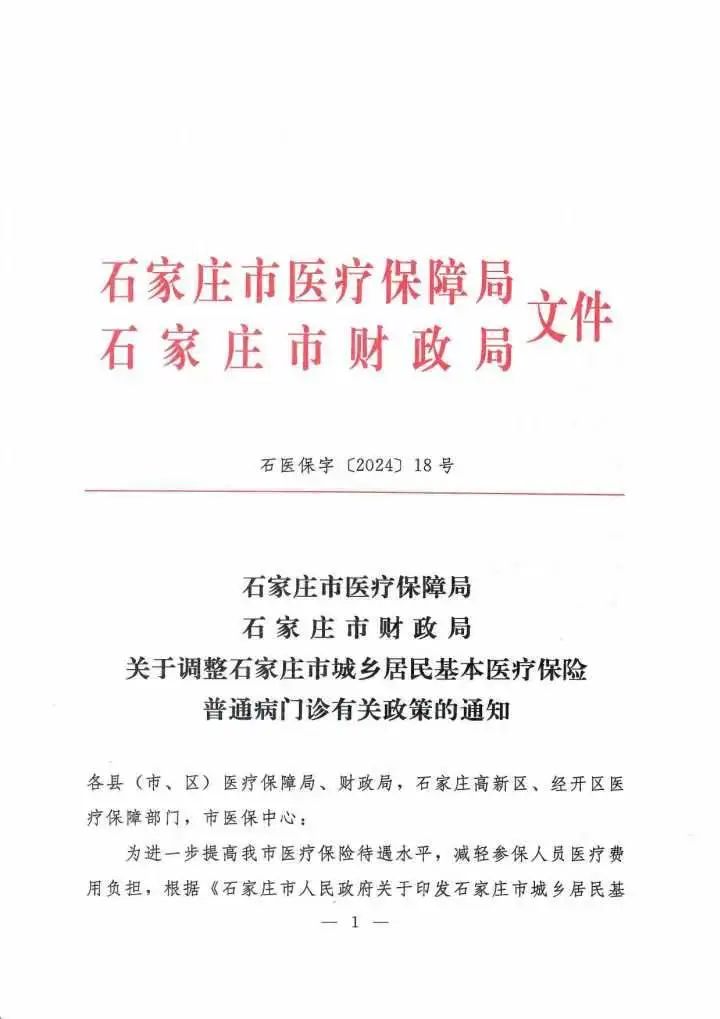 石家庄市医疗保障局
石家庄市财政局
文件

石医保字〔2024〕18号

石家庄市医疗保障局
石家庄市财政局
关于调整石家庄市城乡居民基本医疗保险
普通病门诊有关政策的通知

各县（市、区）医疗保障局、财政局，石家庄高新区、经开区医疗保障部门，市医保中心：

为进一步提高我市医疗保险待遇水平，减轻参保人员医疗费用负担，根据《石家庄市人民政府关于印发石家庄市城乡居民基

— 1 —